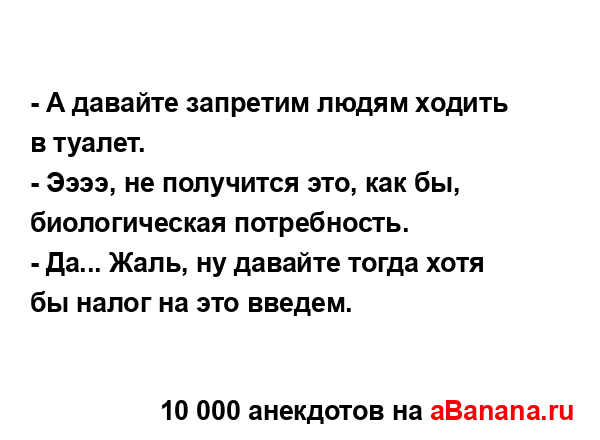 - А давайте запретим людям ходить в туалет.
- Ээээ, не получится это, как бы, биологическая потребность.
- Да... Жаль, ну давайте тогда хотя бы налог на это введем.

10 000 анекдотов на aBanana.ru